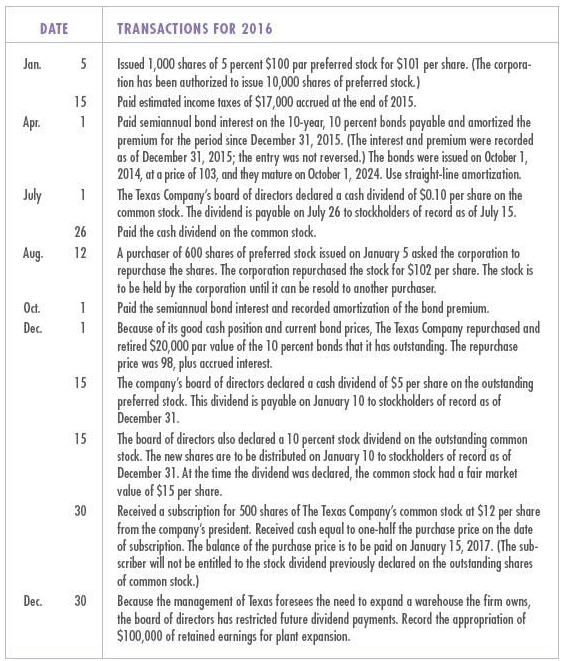 | DATE | | TRANSACTIONS FOR 2016 |
|---|---|---|
| Jan. | 5 | Issued 1,000 shares of 5 percent \$100 par preferred stock for \$101 per share. (The corporation has been authorized to issue 10,000 shares of preferred stock.) |
| | 15 | Paid estimated income taxes of \$17,000 accrued at the end of 2015. |
| Apr. | 1 | Paid semiannual bond interest on the 10-year, 10 percent bonds payable and amortized the premium for the period since December 31, 2015. (The interest and premium were recorded as of December 31, 2015; the entry was not reversed.) The bonds were issued on October 1, 2014, at a price of 103, and they mature on October 1, 2024. Use straight-line amortization. |
| July | 1 | The Texas Company's board of directors declared a cash dividend of \$0.10 per share on the common stock. The dividend is payable on July 26 to stockholders of record as of July 15. |
| | 26 | Paid the cash dividend on the common stock. |
| Aug. | 12 | A purchaser of 600 shares of preferred stock issued on January 5 asked the corporation to repurchase the shares. The corporation repurchased the stock for \$102 per share. The stock is to be held by the corporation until it can be resold to another purchaser. |
| Oct. | 1 | Paid the semiannual bond interest and recorded amortization of the bond premium. |
| Dec. | 1 | Because of its good cash position and current bond prices, The Texas Company repurchased and retired \$20,000 par value of the 10 percent bonds that it has outstanding. The repurchase price was 98, plus accrued interest. |
| | 15 | The company's board of directors declared a cash dividend of \$5 per share on the outstanding preferred stock. This dividend is payable on January 10 to stockholders of record as of December 31. |
| | 15 | The board of directors also declared a 10 percent stock dividend on the outstanding common stock. The new shares are to be distributed on January 10 to stockholders of record as of December 31. At the time the dividend was declared, the common stock had a fair market value of \$15 per share. |
| | 30 | Received a subscription for 500 shares of The Texas Company's common stock at \$12 per share from the company's president. Received cash equal to one-half the purchase price on the date of subscription. The balance of the purchase price is to be paid on January 15, 2017. (The subscriber will not be entitled to the stock dividend previously declared on the outstanding shares of common stock.) |
| Dec. | 30 | Because the management of Texas foresees the need to expand a warehouse the firm owns, the board of directors has restricted future dividend payments. Record the appropriation of \$100,000 of retained earnings for plant expansion. |